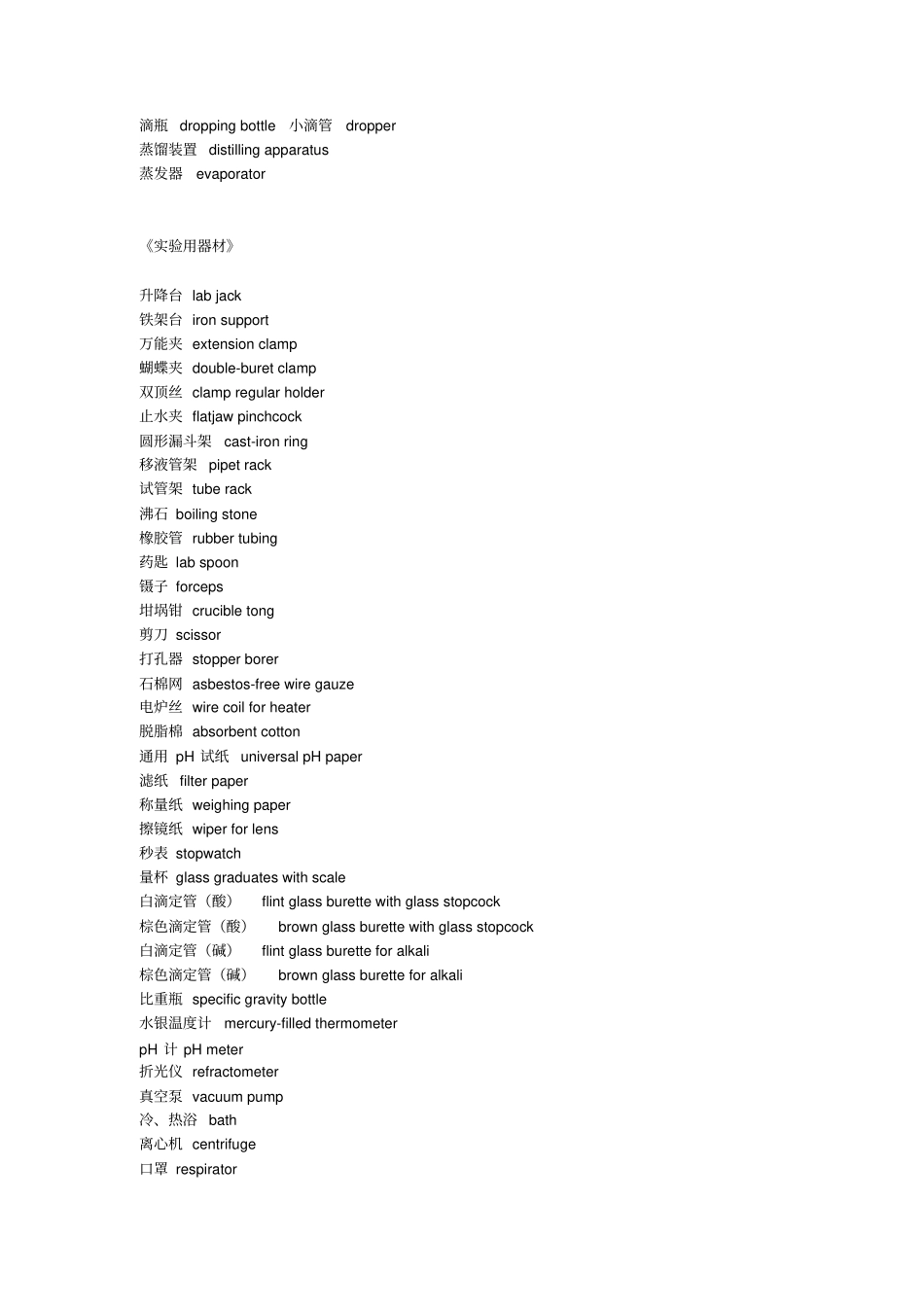 滴瓶 dropping bottle 小滴管 dropper
蒸馏装置 distilling apparatus
蒸发器 evaporator

《实验用器材》

升降台 lab jack
铁架台 iron support
万能夹 extension clamp
蝴蝶夹 double-buret clamp
双顶丝 clamp regular holder
止水夹 flatjaw pinchcock
圆形漏斗架 cast-iron ring
移液管架 pipet rack
试管架 tube rack
沸石 boiling stone
橡胶管 rubber tubing
药匙 lab spoon
镊子 forceps
坩埚钳 crucible tong
剪刀 scissor
打孔器 stopper borer
石棉网 asbestos-free wire gauze
电炉丝 wire coil for heater
脱脂棉 absorbent cotton
通用 pH 试纸 universal pH paper
滤纸 filter paper
称量纸 weighing paper
擦镜纸 wiper for lens
秒表 stopwatch
量杯 glass graduates with scale
白滴定管（酸） flint glass burette with glass stopcock
棕色滴定管（酸） brown glass burette with glass stopcock
白滴定管（碱） flint glass burette for alkali
棕色滴定管（碱） brown glass burette for alkali
比重瓶 specific gravity bottle
水银温度计 mercury-filled thermometer
pH 计 pH meter
折光仪 refractometer
真空泵 vacuum pump
冷、热浴 bath
离心机 centrifuge
口罩 respirator